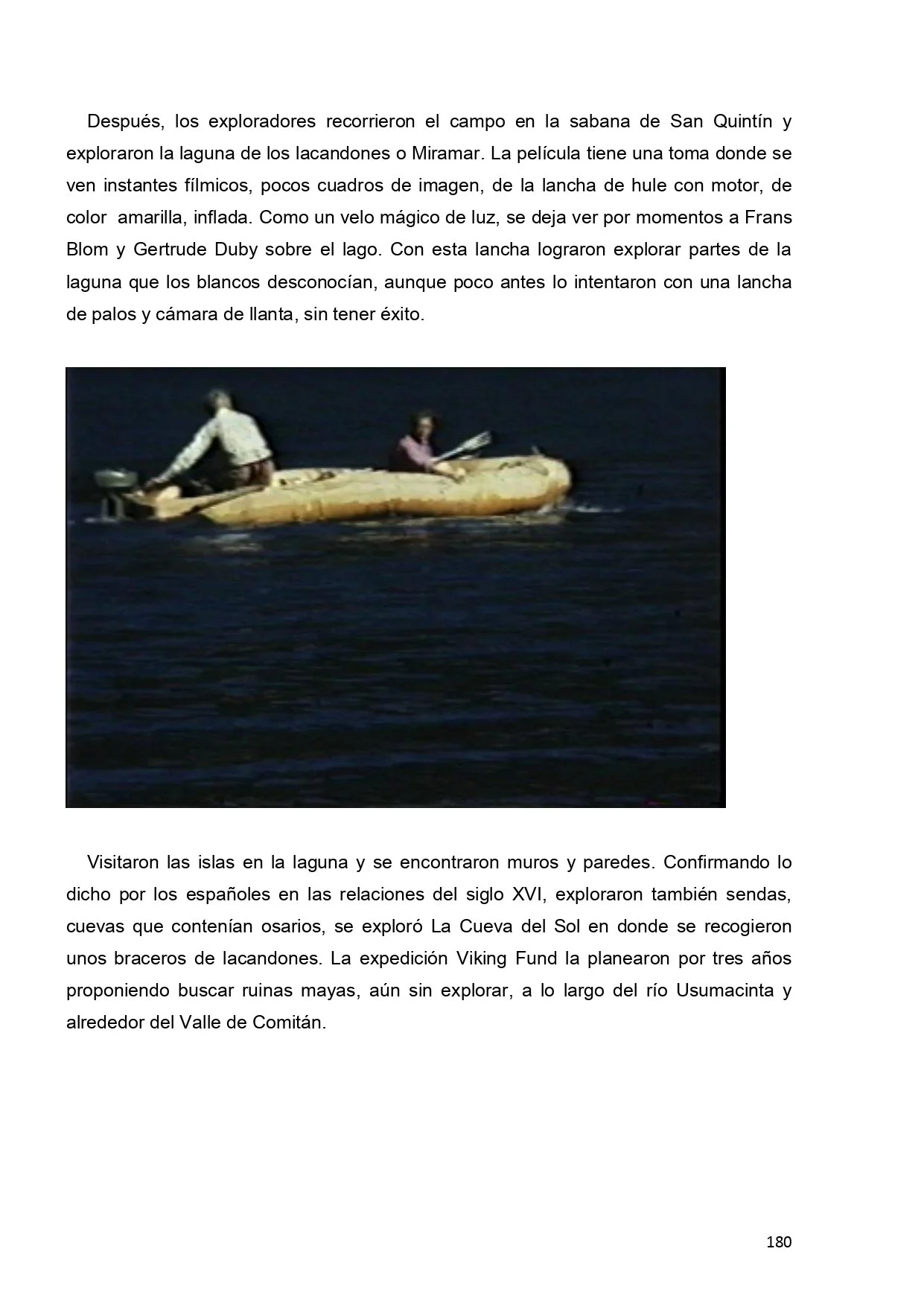 Después, los exploradores recorrieron el campo en la sabana de San Quintín y exploraron la laguna de los lacandones o Miramar. La película tiene una toma donde se ven instantes fílmicos, pocos cuadros de imagen, de la lancha de hule con motor, de color amarilla, inflada. Como un velo mágico de luz, se deja ver por momentos a Frans Blom y Gertrude Duby sobre el lago. Con esta lancha lograron explorar partes de la laguna que los blancos desconocían, aunque poco antes lo intentaron con una lancha de palos y cámara de llanta, sin tener éxito.

Visitaron las islas en la laguna y se encontraron muros y paredes. Confirmando lo dicho por los españoles en las relaciones del siglo XVI, exploraron también sendas, cuevas que contenían osarios, se exploró La Cueva del Sol en donde se recogieron unos braceros de lacandones. La expedición Viking Fund la planearon por tres años proponiendo buscar ruinas mayas, aún sin explorar, a lo largo del río Usumacinta y alrededor del Valle de Comitán.

180